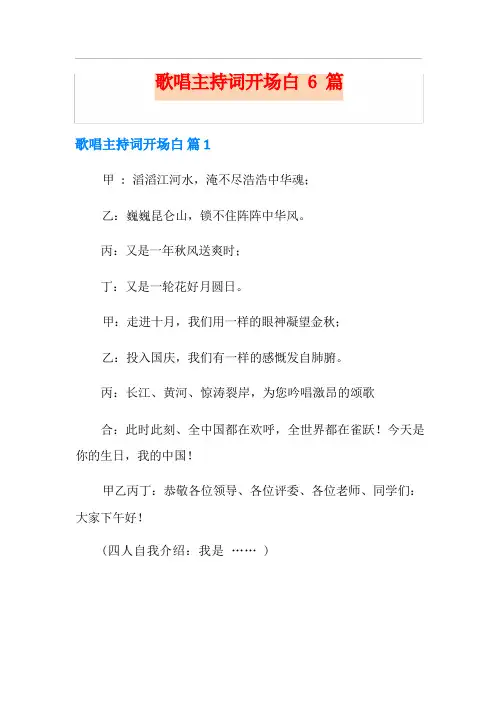 歌唱主持词开场白 6 篇

歌唱主持词开场白 篇 1

甲 ：滔滔江河水，淹不尽浩浩中华魂；

乙：巍巍昆仑山，锁不住阵阵中华风。

丙：又是一年秋风送爽时；

丁：又是一轮花好月圆日。

甲：走进十月，我们用一样的眼神凝望金秋；

乙：投入国庆，我们有一样的感慨发自肺腑。

丙：长江、黄河、惊涛裂岸，为您吟唱激昂的颂歌

合：此时此刻、全中国都在欢呼，全世界都在雀跃！今天是你的生日，我的中国！

甲乙丙丁：恭敬各位领导、各位评委、各位老师、同学们：大家下午好！

（四人自我介绍：我是 …… ）